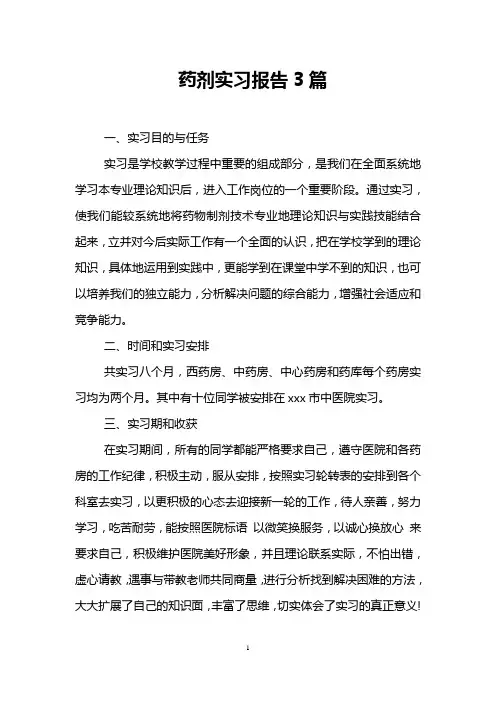 药剂实习报告 3 篇

一、实习目的与任务

实习是学校教学过程中重要的组成部分，是我们在全面系统地学习本专业理论知识后，进入工作岗位的一个重要阶段。通过实习，使我们能较系统地将药物制剂技术专业地理论知识与实践技能结合起来，立并对今后实际工作有一个全面的认识，把在学校学到的理论知识，具体地运用到实践中，更能学到在课堂中学不到的知识，也可以培养我们的独立能力，分析解决问题的综合能力，增强社会适应和竞争能力。

二、时间和实习安排

共实习八个月，西药房、中药房、中心药房和药库每个药房实习均为两个月。其中有十位同学被安排在 xxx 市中医院实习。

三、实习期和收获

在实习期间，所有的同学都能严格要求自己，遵守医院和各药房的工作纪律，积极主动，服从安排，按照实习轮转表的安排到各个科室去实习，以更积极的心态去迎接新一轮的工作，待人亲善，努力学习，吃苦耐劳，能按照医院标语 以微笑换服务，以诚心换放心 来要求自己，积极维护医院美好形象，并且理论联系实际，不怕出错，虚心请教，遇事与带教老师共同商量，进行分析找到解决困难的方法，大大扩展了自己的知识面，丰富了思维，切实体会了实习的真正意义!

1